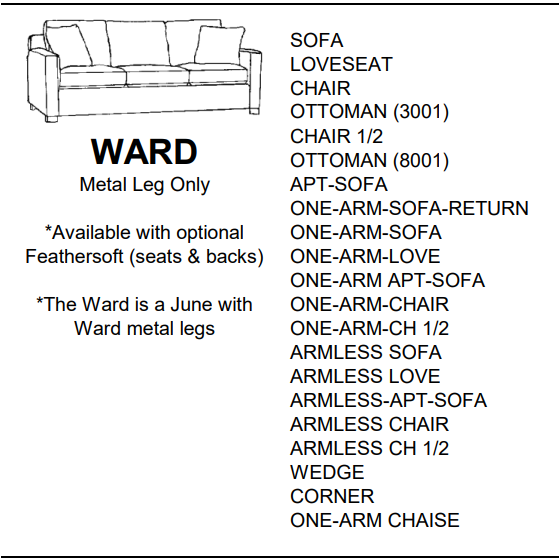 WARD
Metal Leg Only

*Available with optional Feathersoft (seats & backs)

*The Ward is a June with Ward metal legs

SOFA
LOVESEAT
CHAIR
OTTOMAN (3001)
CHAIR 1/2
OTTOMAN (8001)
APT-SOFA
ONE-ARM-SOFA-RETURN
ONE-ARM-SOFA
ONE-ARM-LOVE
ONE-ARM APT-SOFA
ONE-ARM-CHAIR
ONE-ARM-CH 1/2
ARMLESS SOFA
ARMLESS LOVE
ARMLESS-APT-SOFA
ARMLESS CHAIR
ARMLESS CH 1/2
WEDGE
CORNER
ONE-ARM CHAISE